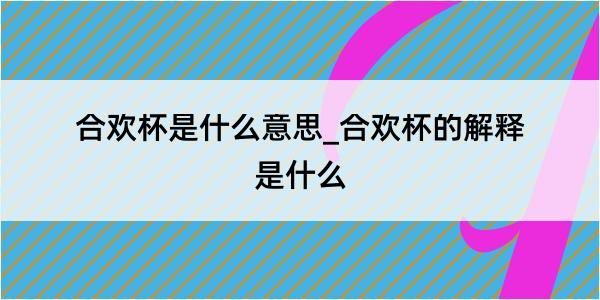 合欢杯是什么意思_合欢杯的解释是什么